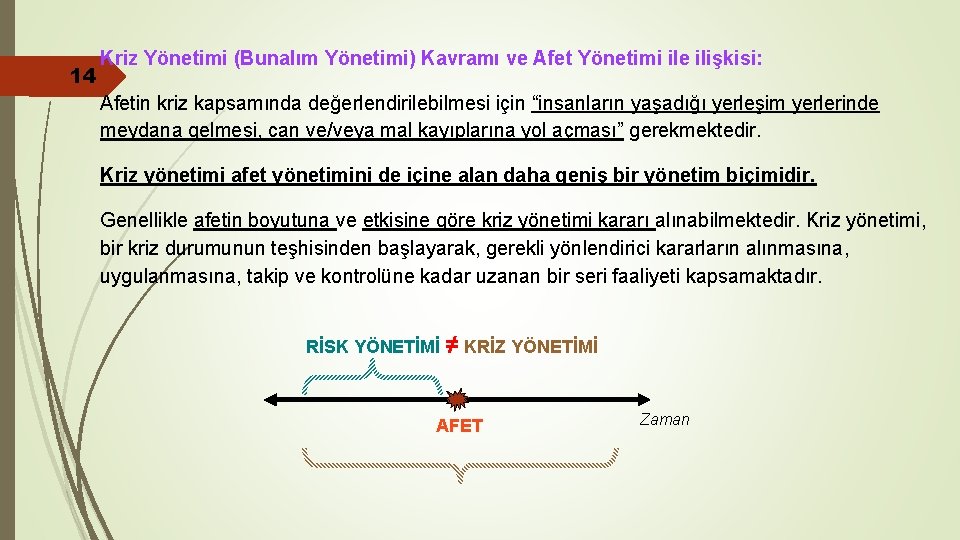 14

Kriz Yönetimi (Bunalım Yönetimi) Kavramı ve Afet Yönetimi ile ilişkisi:

Afetin kriz kapsamında değerlendirilebilmesi için "insanların yaşadığı yerleşim yerlerinde meydana gelmesi, can ve/veya mal kayıplarına yol açması" gerekmektedir.

Kriz yönetimi afet yönetimini de içine alan daha geniş bir yönetim biçimidir.

Genellikle afetin boyutuna ve etkisine göre kriz yönetimi kararı alınabilmektedir. Kriz yönetimi, bir kriz durumunun teşhisinden başlayarak, gerekli yönlendirici kararların alınmasına, uygulanmasına, takip ve kontrolüne kadar uzanan bir seri faaliyeti kapsamaktadır.

RİSK YÖNETİMİ ≠ KRİZ YÖNETİMİ

AFET

Zaman